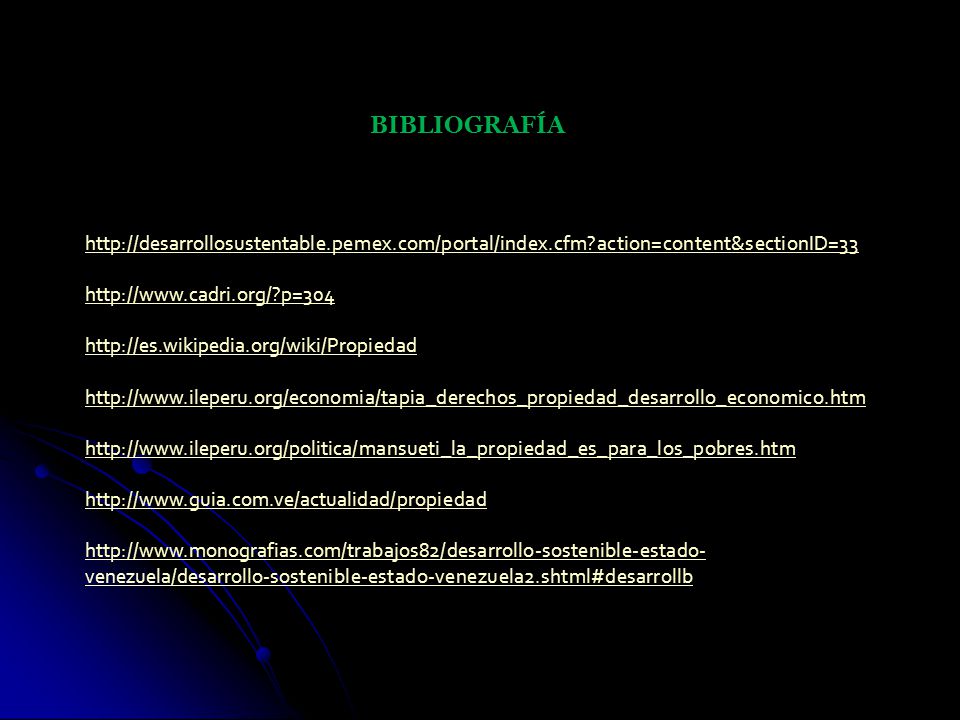 BIBLIOGRAFÍA

http://desarrollosustentable.pemex.com/portal/index.cfm?action=content&sectionID=33

http://www.cadri.org/?p=304

http://es.wikipedia.org/wiki/Propiedad

http://www.ileperu.org/economia/tapia_derechos_propiedad_desarrollo_economico.htm

http://www.ileperu.org/politica/mansueti_la_propiedad_es_para_los_pobres.htm

http://www.guia.com.ve/actualidad/propiedad

http://www.monografias.com/trabajos82/desarrollo-sostenible-estado-venezuela/desarrollo-sostenible-estado-venezuela2.shtml#desarrollb